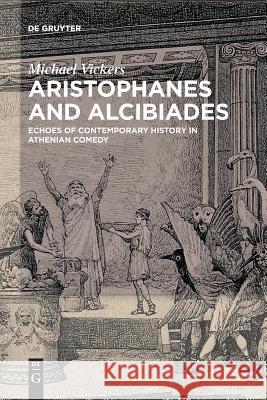 DE GRUYTER

Michael Vickers

ARISTOPHANES AND ALCIBIADES

ECHOES OF CONTEMPORARY HISTORY IN ATHENIAN COMEDY

DE G

Kraina Książek